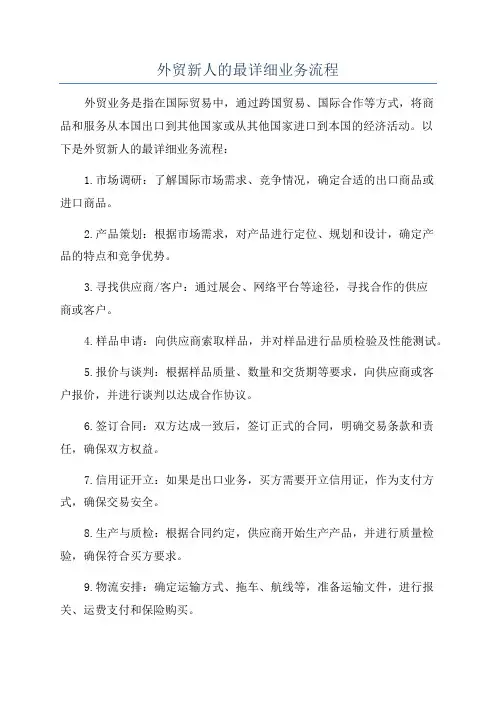 外贸新人的最详细业务流程

外贸业务是指在国际贸易中，通过跨国贸易、国际合作等方式，将商品和服务从本国出口到其他国家或从其他国家进口到本国的经济活动。以下是外贸新人的最详细业务流程：

1.市场调研：了解国际市场需求、竞争情况，确定合适的出口商品或进口商品。

2.产品策划：根据市场需求，对产品进行定位、规划和设计，确定产品的特点和竞争优势。

3.寻找供应商/客户：通过展会、网络平台等途径，寻找合作的供应商或客户。

4.样品申请：向供应商索取样品，并对样品进行品质检验及性能测试。

5.报价与谈判：根据样品质量、数量和交货期等要求，向供应商或客户报价，并进行谈判以达成合作协议。

6.签订合同：双方达成一致后，签订正式的合同，明确交易条款和责任，确保双方权益。

7.信用证开立：如果是出口业务，买方需要开立信用证，作为支付方式，确保交易安全。

8.生产与质检：根据合同约定，供应商开始生产产品，并进行质量检验，确保符合买方要求。

9.物流安排：确定运输方式、拖车、航线等，准备运输文件，进行报关、运费支付和保险购买。